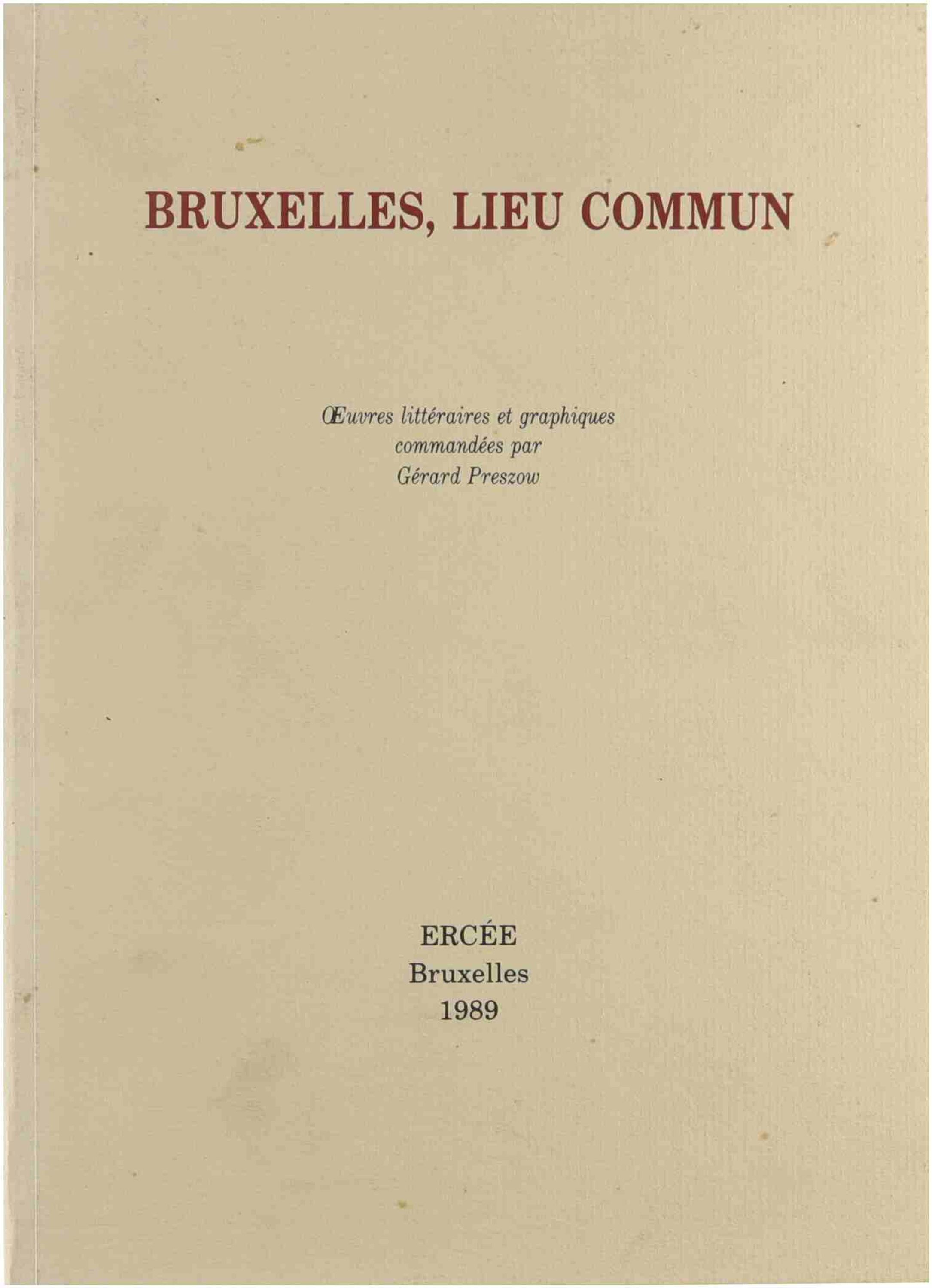 BRUXELLES, LIEU COMMUN

Œuvres littéraires et graphiques commandées par Gérard Preszow

ERCÉE
Bruxelles
1989